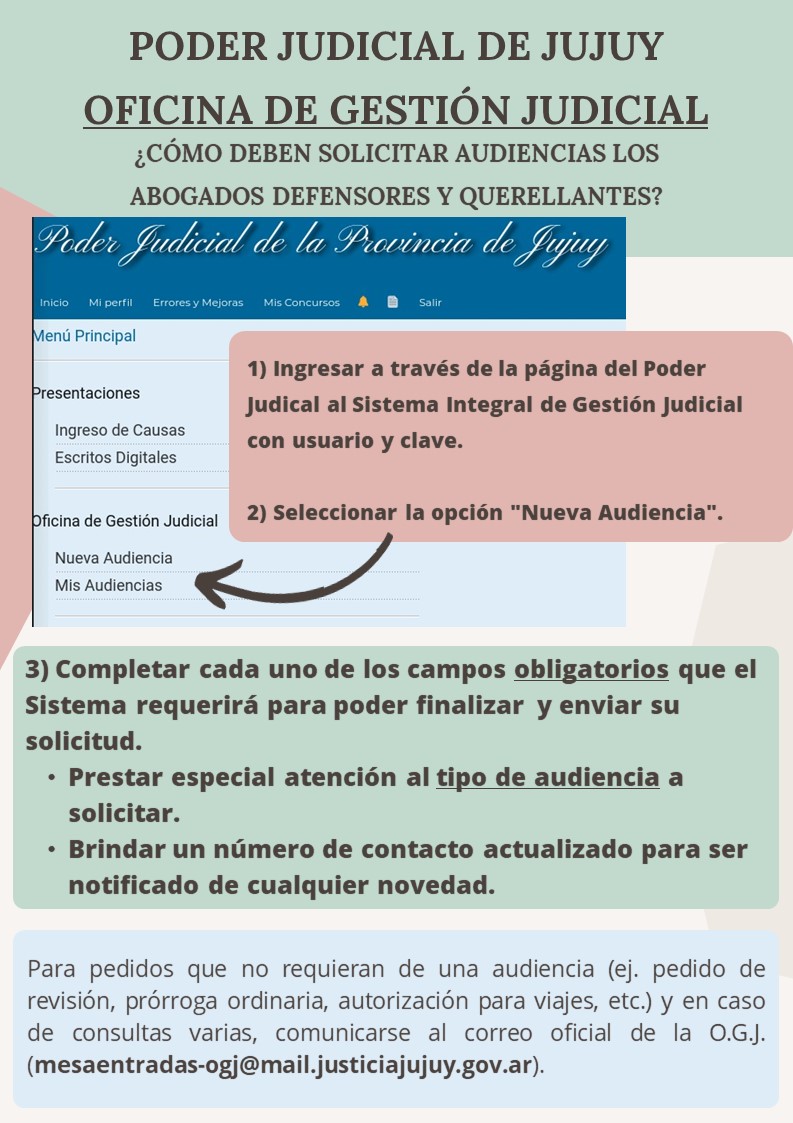 PODER JUDICIAL DE JUJUY

OFICINA DE GESTIÓN JUDICIAL

¿CÓMO DEBEN SOLICITAR AUDIENCIAS LOS ABOGADOS DEFENSORES Y QUERELLANTES?

Poder Judicial de la Provincia de Jujuy

Inicio Mi perfil Errores y Mejoras Mis Concursos Salir

Menú Principal

Presentaciones

Ingreso de Causas

Escritos Digitales

Oficina de Gestión Judicial

Nueva Audiencia

Mis Audiencias

1) Ingresar a través de la página del Poder Judical al Sistema Integral de Gestión Judicial con usuario y clave.

2) Seleccionar la opción "Nueva Audiencia".

3) Completar cada uno de los campos obligatorios que el Sistema requerirá para poder finalizar y enviar su solicitud.

• Prestar especial atención al tipo de audiencia a solicitar.

• Brindar un número de contacto actualizado para ser notificado de cualquier novedad.

Para pedidos que no requieran de una audiencia (ej. pedido de revisión, prórroga ordinaria, autorización para viajes, etc.) y en caso de consultas varias, comunicarse al correo oficial de la O.G.J. (mesaentradas-ogj@mail.justiciajujuy.gov.ar).